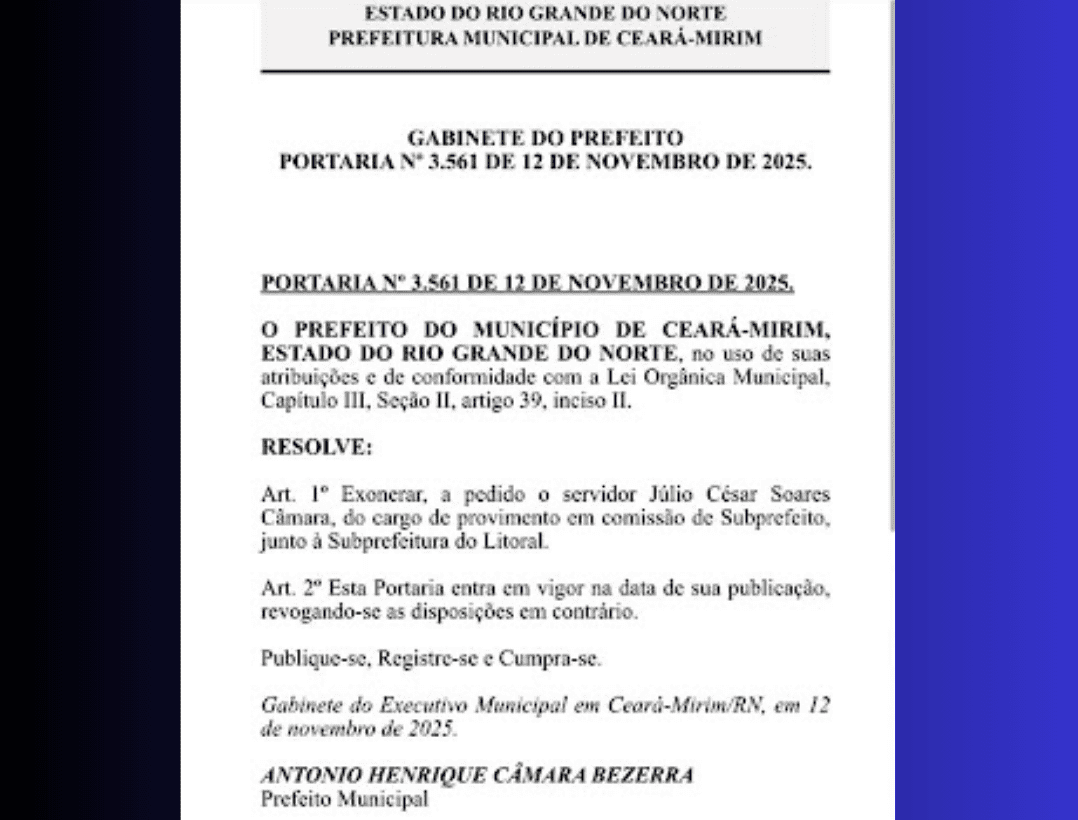 ESTADO DO RIO GRANDE DO NORTE
PREFEITURA MUNICIPAL DE CEARÁ-MIRIM

GABINETE DO PREFEITO
PORTARIA Nº 3.561 DE 12 DE NOVEMBRO DE 2025.

PORTARIA Nº 3.561 DE 12 DE NOVEMBRO DE 2025.

O PREFEITO DO MUNICÍPIO DE CEARÁ-MIRIM, ESTADO DO RIO GRANDE DO NORTE, no uso de suas atribuições e de conformidade com a Lei Orgânica Municipal, Capítulo III, Seção II, artigo 39, inciso II.

RESOLVE:

Art. 1º Exonerar, a pedido o servidor Júlio César Soares Câmara, do cargo de provimento em comissão de Subprefeito, junto à Subprefeitura do Litoral.

Art. 2º Esta Portaria entra em vigor na data de sua publicação, revogando-se as disposições em contrário.

Publique-se, Registre-se e Cumpra-se.

Gabinete do Executivo Municipal em Ceará-Mirim/RN, em 12 de novembro de 2025.

ANTONIO HENRIQUE CÂMARA BEZERRA
Prefeito Municipal